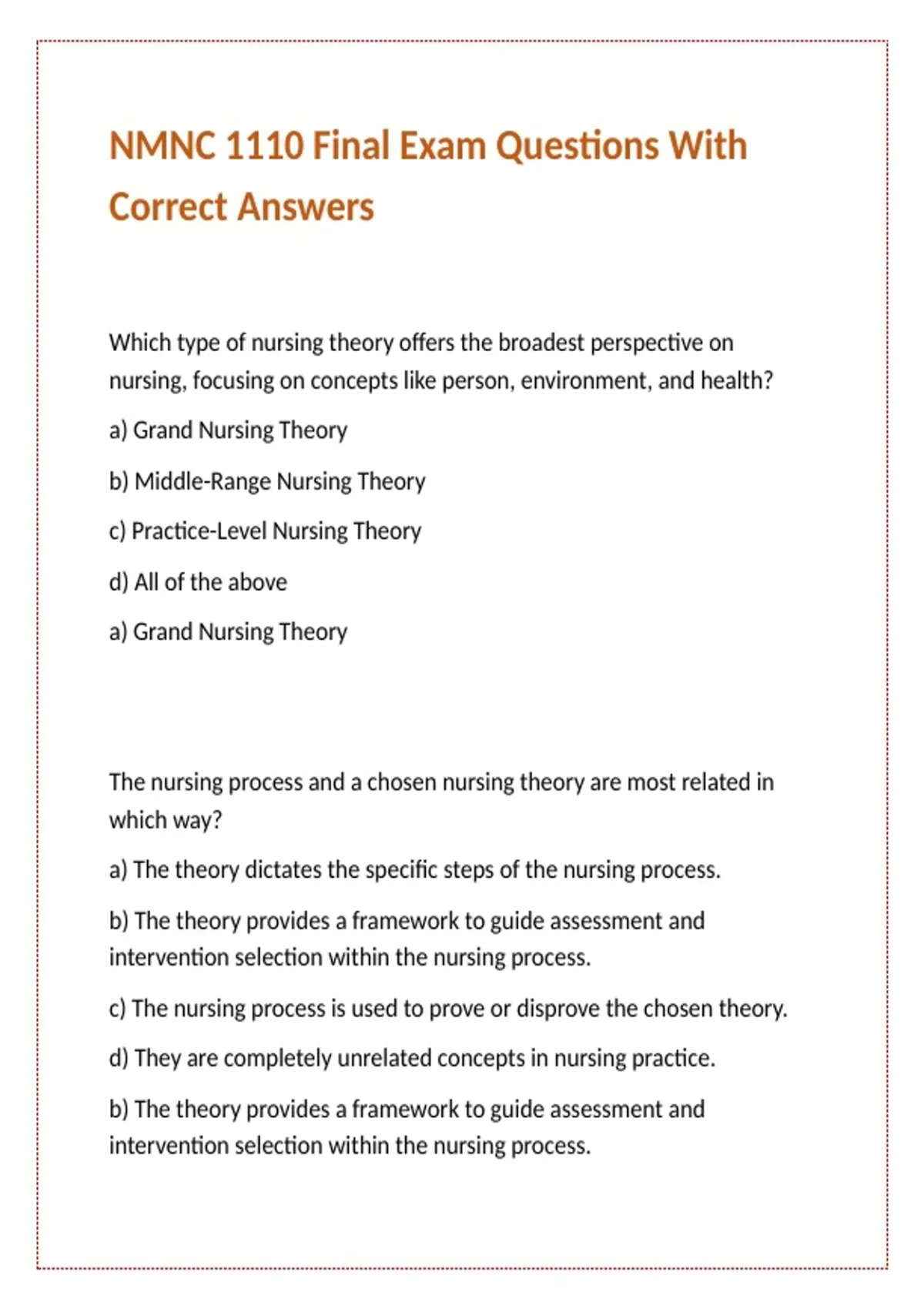 NMNC 1110 Final Exam Questions With Correct Answers

Which type of nursing theory offers the broadest perspective on nursing, focusing on concepts like person, environment, and health?

a) Grand Nursing Theory

b) Middle-Range Nursing Theory

c) Practice-Level Nursing Theory

d) All of the above

a) Grand Nursing Theory

The nursing process and a chosen nursing theory are most related in which way?

a) The theory dictates the specific steps of the nursing process.

b) The theory provides a framework to guide assessment and intervention selection within the nursing process.

c) The nursing process is used to prove or disprove the chosen theory.

d) They are completely unrelated concepts in nursing practice.

b) The theory provides a framework to guide assessment and intervention selection within the nursing process.